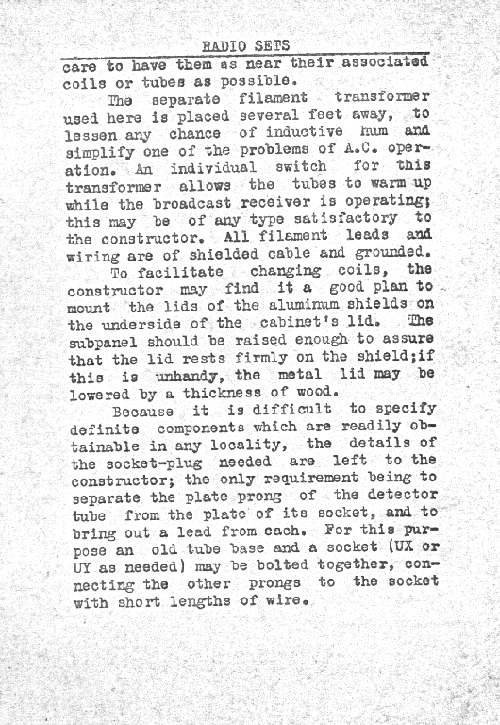 RADIO SETS

care to have them as near their associated coils or tubes as possible.

The separate filament transformer used here is placed several feet away, to lessen any chance of inductive hum and simplify one of the problems of A.C. operation. An individual switch for this transformer allows the tubes to warm up while the broadcast receiver is operating; this may be of any type satisfactory to the constructor. All filament leads and wiring are of shielded cable and grounded.

To facilitate changing coils, the constructor may find it a good plan to mount the lids of the aluminum shields on the underside of the cabinet's lid. The subpanel should be raised enough to assure that the lid rests firmly on the shield;if this is unhandy, the metal lid may be lowered by a thickness of wood.

Because it is difficult to specify definite components which are readily obtainable in any locality, the details of the socket-plug needed are left to the constructor; the only requirement being to separate the plate prong of the detector tube from the plate of its socket, and to bring out a lead from each. For this purpose an old tube base and a socket (UX or UY as needed) may be bolted together, connecting the other prongs to the socket with short lengths of wire.